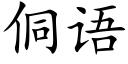 侗语